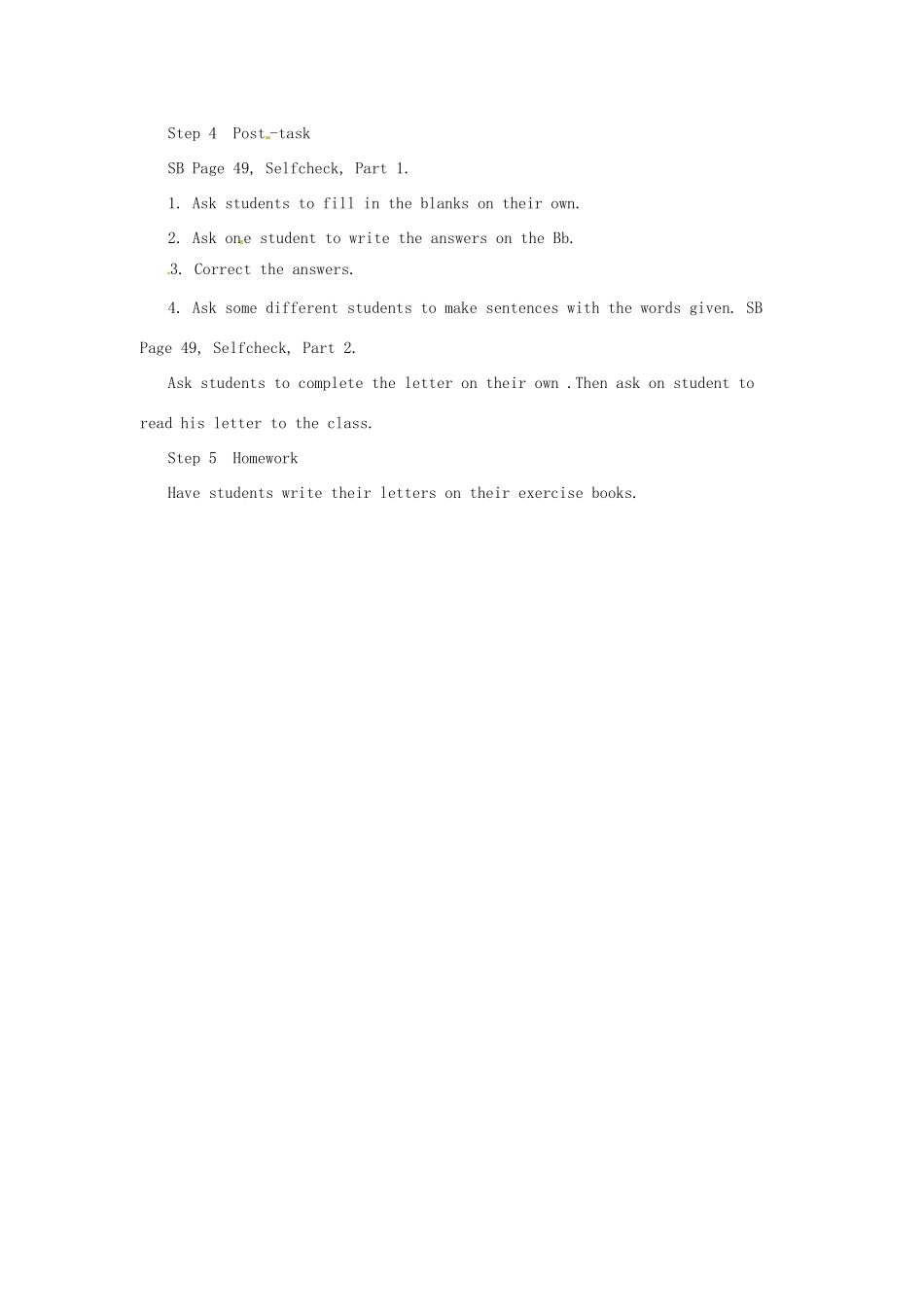 Step 4  Post-task

SB Page 49, Selfcheck, Part 1.

1. Ask students to fill in the blanks on their own.

2. Ask one student to write the answers on the Bb.

3. Correct the answers.

4. Ask some different students to make sentences with the words given. SB Page 49, Selfcheck, Part 2.

Ask students to complete the letter on their own .Then ask on student to read his letter to the class.

Step 5  Homework

Have students write their letters on their exercise books.